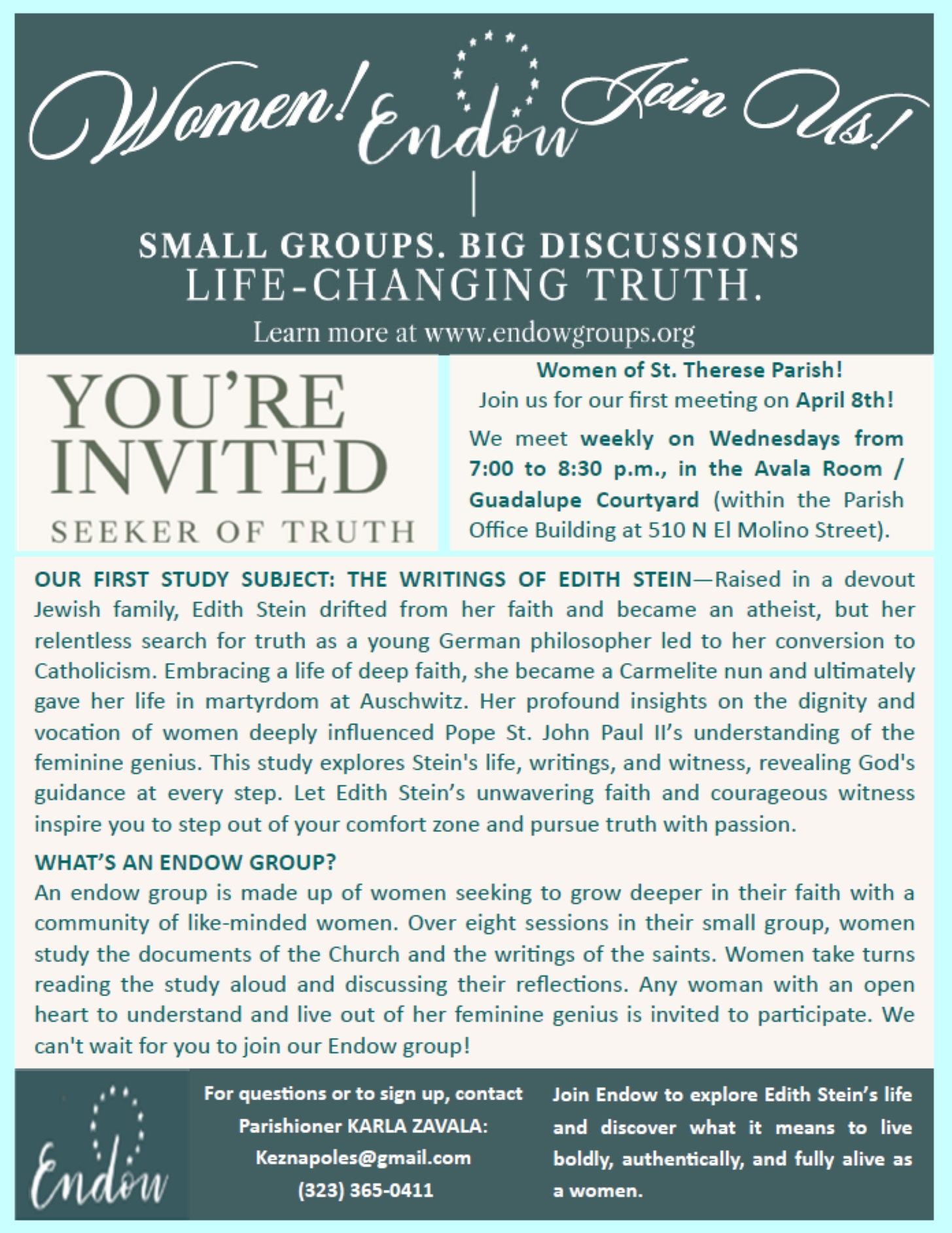 Women! Endow Join Us!

SMALL GROUPS. BIG DISCUSSIONS
LIFE-CHANGING TRUTH.

Learn more at www.endowgroups.org

YOU'RE INVITED
SEEKER OF TRUTH

Women of St. Therese Parish!
Join us for our first meeting on April 8th!

We meet weekly on Wednesdays from 7:00 to 8:30 p.m., in the Avala Room / Guadalupe Courtyard (within the Parish Office Building at 510 N El Molino Street).

OUR FIRST STUDY SUBJECT: THE WRITINGS OF EDITH STEIN—Raised in a devout Jewish family, Edith Stein drifted from her faith and became an atheist, but her relentless search for truth as a young German philosopher led to her conversion to Catholicism. Embracing a life of deep faith, she became a Carmelite nun and ultimately gave her life in martyrdom at Auschwitz. Her profound insights on the dignity and vocation of women deeply influenced Pope St. John Paul II's understanding of the feminine genius. This study explores Stein's life, writings, and witness, revealing God's guidance at every step. Let Edith Stein's unwavering faith and courageous witness inspire you to step out of your comfort zone and pursue truth with passion.

WHAT'S AN ENDOW GROUP?
An endow group is made up of women seeking to grow deeper in their faith with a community of like-minded women. Over eight sessions in their small group, women study the documents of the Church and the writings of the saints. Women take turns reading the study aloud and discussing their reflections. Any woman with an open heart to understand and live out of her feminine genius is invited to participate. We can't wait for you to join our Endow group!

Endow

For questions or to sign up, contact
Parishioner KARLA ZAVALA:
Keznapoles@gmail.com
(323) 365-0411

Join Endow to explore Edith Stein's life and discover what it means to live boldly, authentically, and fully alive as a women.